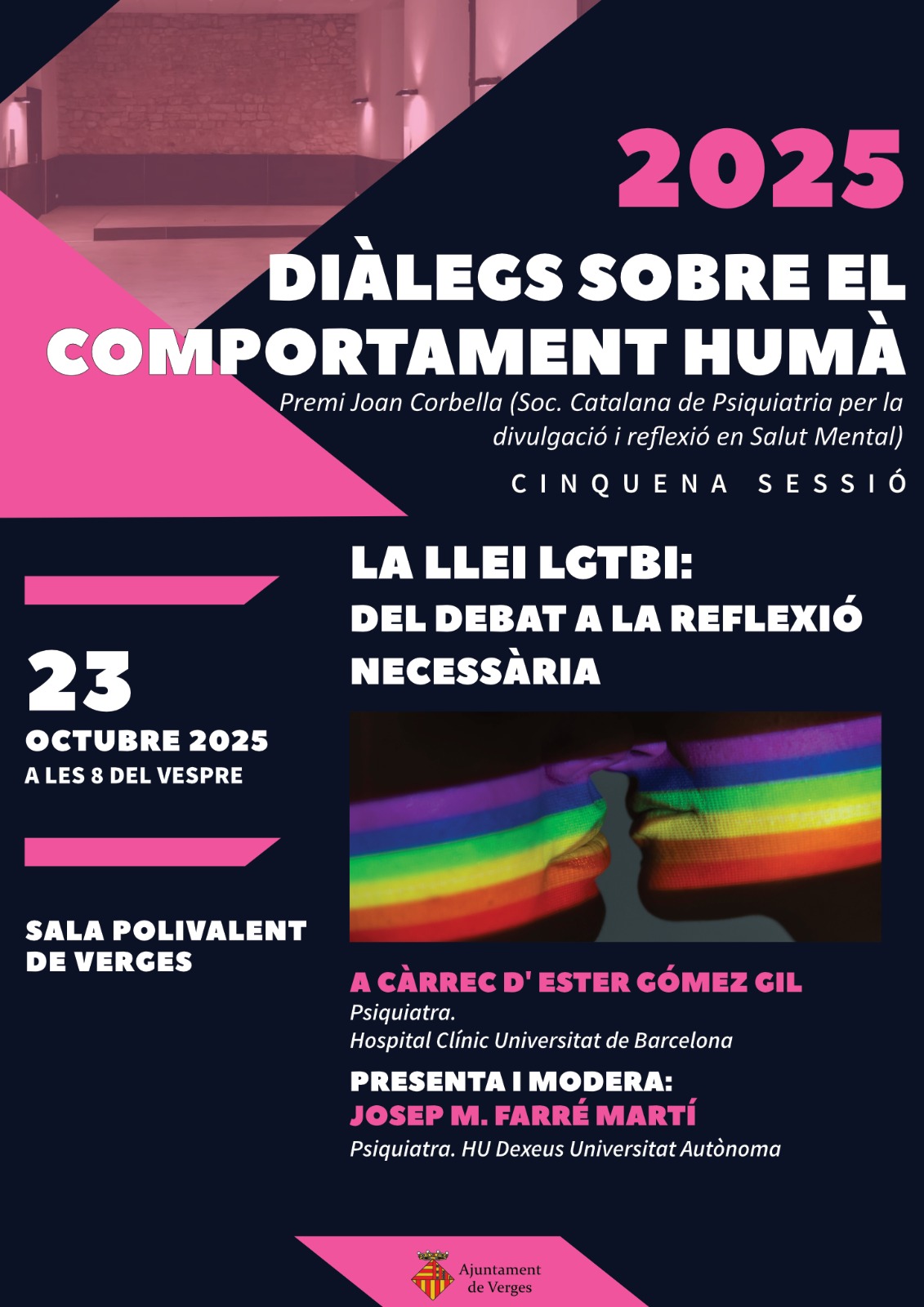 2025

DIÀLEGS SOBRE EL COMPORTAMENT HUMÀ

Premi Joan Corbella (Soc. Catalana de Psiquiatria per la divulgació i reflexió en Salut Mental)

CINQUENA SESSIÓ

23
OCTUBRE 2025
A LES 8 DEL VESPRE

SALA POLIVALENT DE VERGES

LA LLEI LGTBI:
DEL DEBAT A LA REFLEXIÓ NECESSÀRIA

A CÀRREC D' ESTER GÓMEZ GIL
Psiquiatra.
Hospital Clínic Universitat de Barcelona

PRESENTA I MODERA:
JOSEP M. FARRÉ MARTÍ
Psiquiatra. HU Dexeus Universitat Autònoma

Ajuntament
de Verges